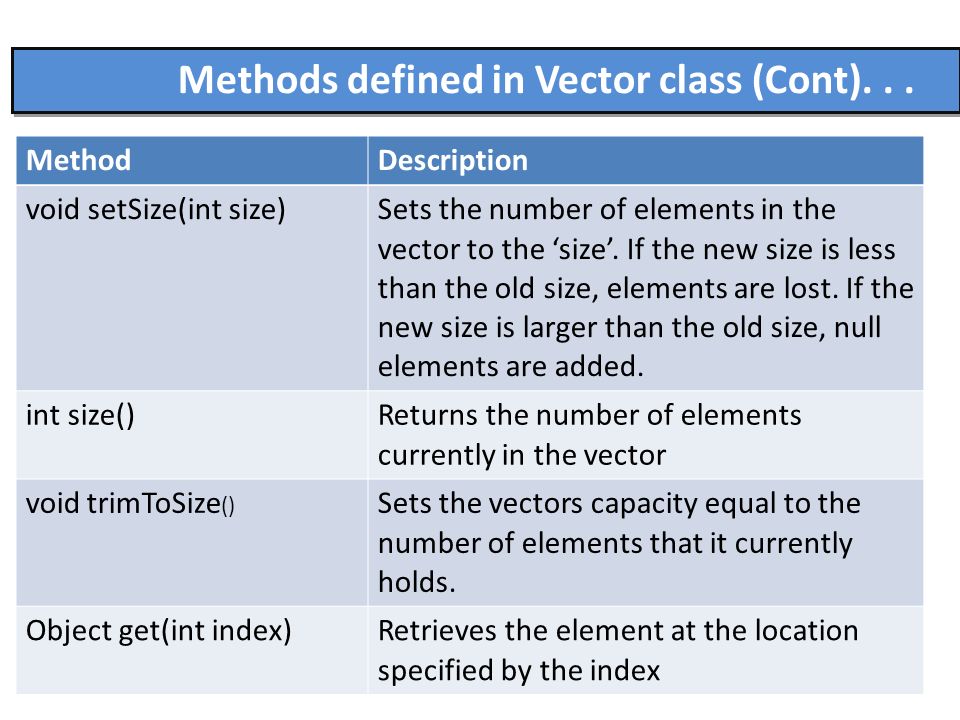 Methods defined in Vector class (Cont). . .

| Method | Description |
|---|---|
| void setSize(int size) | Sets the number of elements in the vector to the ‘size’. If the new size is less than the old size, elements are lost. If the new size is larger than the old size, null elements are added. |
| int size() | Returns the number of elements currently in the vector |
| void trimToSize() | Sets the vectors capacity equal to the number of elements that it currently holds. |
| Object get(int index) | Retrieves the element at the location specified by the index |